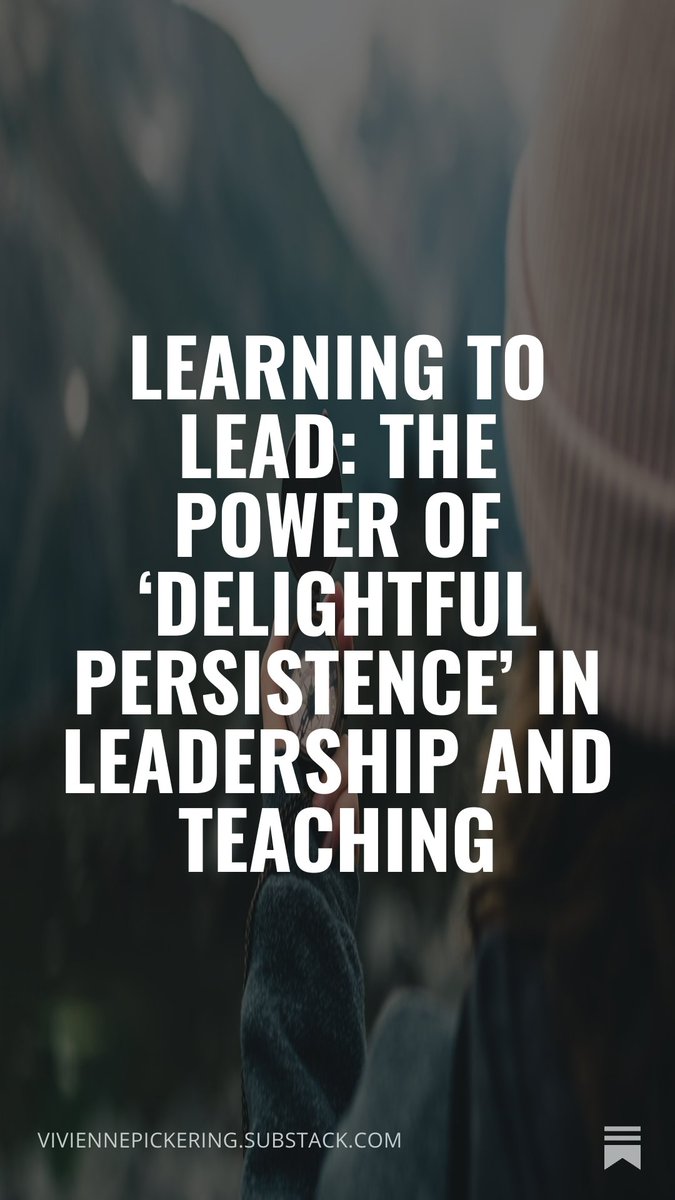 LEARNING TO LEAD: THE POWER OF ‘DELIGHTFUL PERSISTENCE’ IN LEADERSHIP AND TEACHING

VIVIENNEPICKERING.SUBSTACK.COM